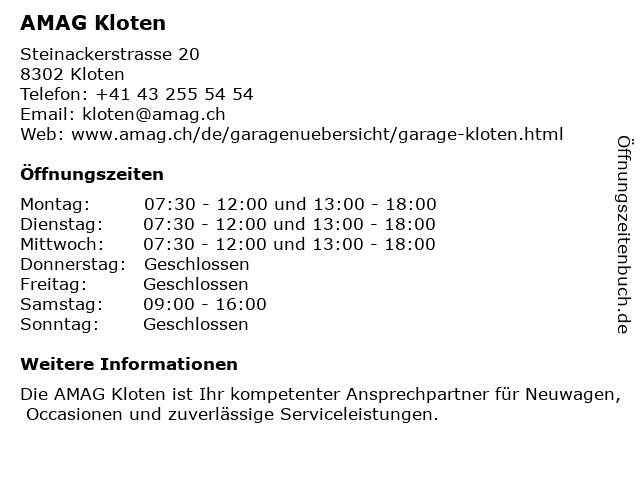 AMAG Kloten

Steinackerstrasse 20
8302 Kloten
Telefon: +41 43 255 54 54
Email: kloten@amag.ch
Web: www.amag.ch/de/garagenuebersicht/garage-kloten.html

Öffnungszeiten

| Montag: | 07:30 - 12:00 und 13:00 - 18:00 |
|---|---|
| Dienstag: | 07:30 - 12:00 und 13:00 - 18:00 |
| Mittwoch: | 07:30 - 12:00 und 13:00 - 18:00 |
| Donnerstag: | Geschlossen |
| Freitag: | Geschlossen |
| Samstag: | 09:00 - 16:00 |
| Sonntag: | Geschlossen |

Weitere Informationen

Die AMAG Kloten ist Ihr kompetenter Ansprechpartner für Neuwagen, Occasionen und zuverlässige Serviceleistungen.

Öffnungszeitenbuch.de